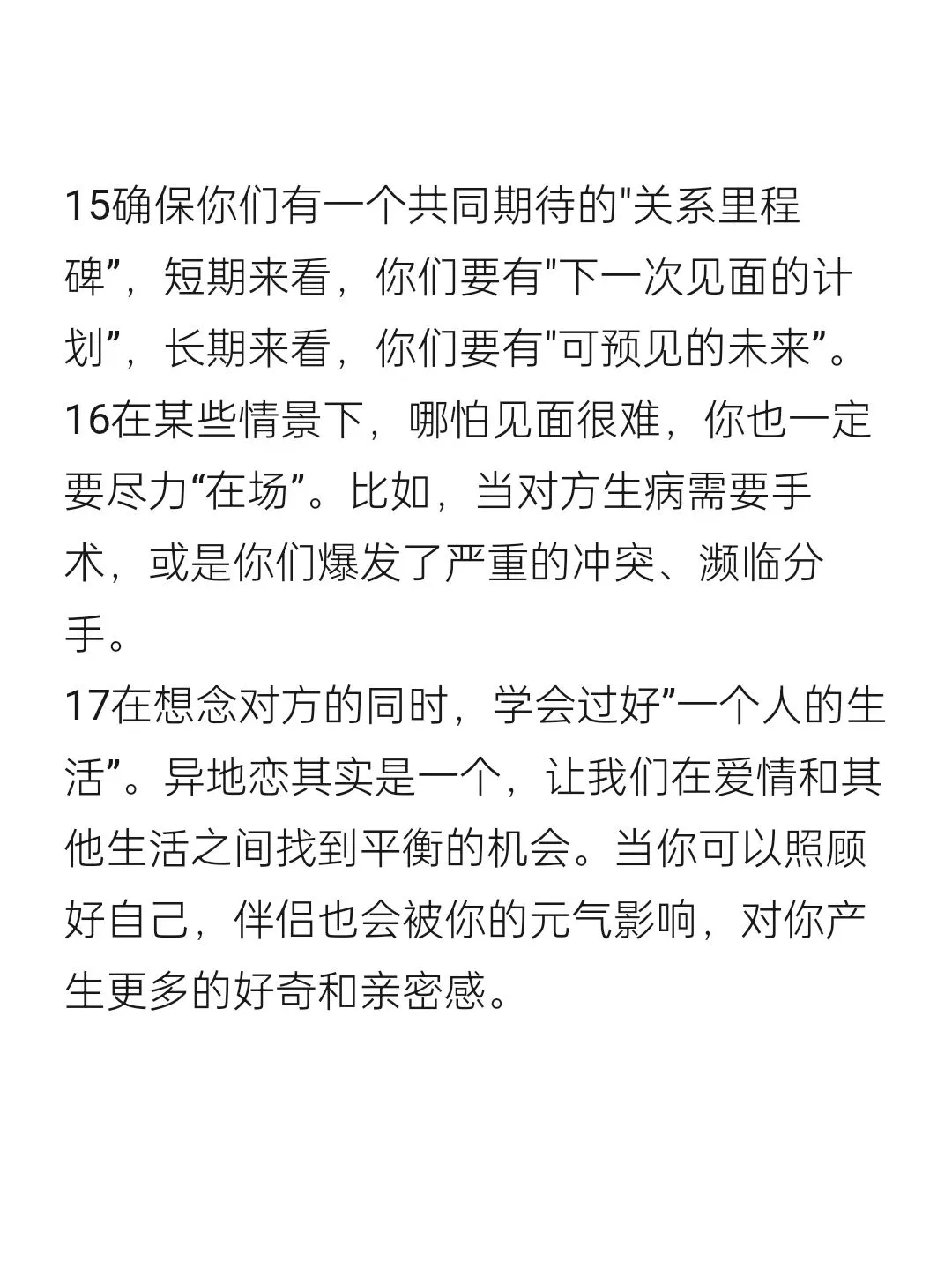 15确保你们有一个共同期待的"关系里程碑”，短期来看，你们要有"下一次见面的计划”，长期来看，你们要有"可预见的未来”。
16在某些情景下，哪怕见面很难，你也一定要尽力“在场”。比如，当对方生病需要手术，或是你们爆发了严重的冲突、濒临分手。
17在想念对方的同时，学会过好”一个人的生活”。异地恋其实是一个，让我们在爱情和其他生活之间找到平衡的机会。当你可以照顾好自己，伴侣也会被你的元气影响，对你产生更多的好奇和亲密感。